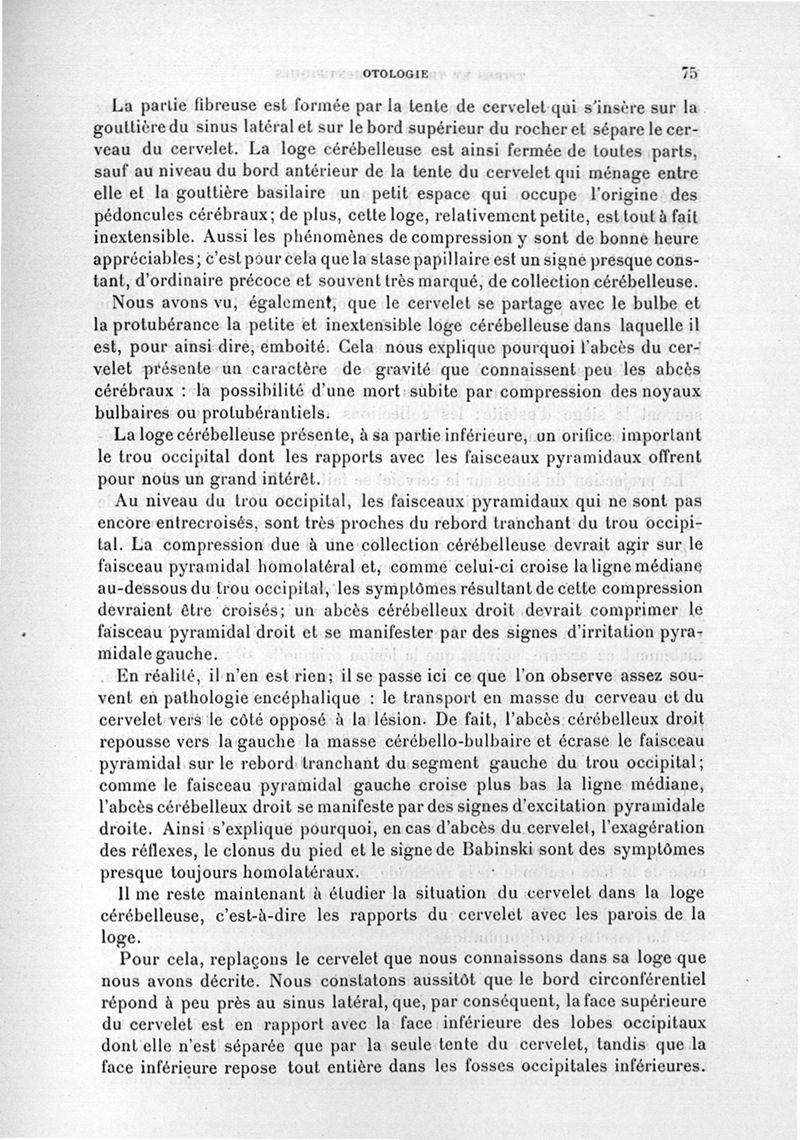 OTOLOGIE 75

La partie fibreuse est formée par la tente de cervelet qui s'insère sur la gouttière du sinus latéral et sur le bord supérieur du rocher et sépare le cerveau du cervelet. La loge cérébelleuse est ainsi fermée de toutes parts, sauf au niveau du bord antérieur de la tente du cervelet qui ménage entre elle et la gouttière basilaire un petit espace qui occupe l'origine des pédoncules cérébraux; de plus, cette loge, relativement petite, est tout à fait inextensible. Aussi les phénomènes de compression y sont de bonne heure appréciables; c'est pour cela que la stase papillaire est un signe presque constant, d'ordinaire précoce et souvent très marqué, de collection cérébelleuse.

Nous avons vu, également, que le cervelet se partage avec le bulbe et la protubérance la petite et inextensible loge cérébelleuse dans laquelle il est, pour ainsi dire, emboité. Cela nous explique pourquoi l'abcès du cervelet présente un caractère de gravité que connaissent peu les abcès cérébraux : la possibilité d'une mort subite par compression des noyaux bulbaires ou protubérantiels.

La loge cérébelleuse présente, à sa partie inférieure, un orifice important le trou occipital dont les rapports avec les faisceaux pyramidaux offrent pour nous un grand intérêt.

Au niveau du trou occipital, les faisceaux pyramidaux qui ne sont pas encore entrecroisés, sont très proches du rebord tranchant du trou occipital. La compression due à une collection cérébelleuse devrait agir sur le faisceau pyramidal homolatéral et, comme celui-ci croise la ligne médiane au-dessous du trou occipital, les symptômes résultant de cette compression devraient être croisés; un abcès cérébelleux droit devrait comprimer le faisceau pyramidal droit et se manifester par des signes d'irritation pyramidale gauche.

En réalité, il n'en est rien; il se passe ici ce que l'on observe assez souvent en pathologie encéphalique : le transport en masse du cerveau et du cervelet vers le côté opposé à la lésion. De fait, l'abcès cérébelleux droit repousse vers la gauche la masse cérébello-bulbaire et écrase le faisceau pyramidal sur le rebord tranchant du segment gauche du trou occipital; comme le faisceau pyramidal gauche croise plus bas la ligne médiane, l'abcès cérébelleux droit se manifeste par des signes d'excitation pyramidale droite. Ainsi s'explique pourquoi, en cas d'abcès du cervelet, l'exagération des réflexes, le clonus du pied et le signe de Babinski sont des symptômes presque toujours homolatéraux.

Il me reste maintenant à étudier la situation du cervelet dans la loge cérébelleuse, c'est-à-dire les rapports du cervelet avec les parois de la loge.

Pour cela, replaçons le cervelet que nous connaissons dans sa loge que nous avons décrite. Nous constatons aussitôt que le bord circonférentiel répond à peu près au sinus latéral, que, par conséquent, la face supérieure du cervelet est en rapport avec la face inférieure des lobes occipitaux dont elle n'est séparée que par la seule tente du cervelet, tandis que la face inférieure repose tout entière dans les fosses occipitales inférieures.